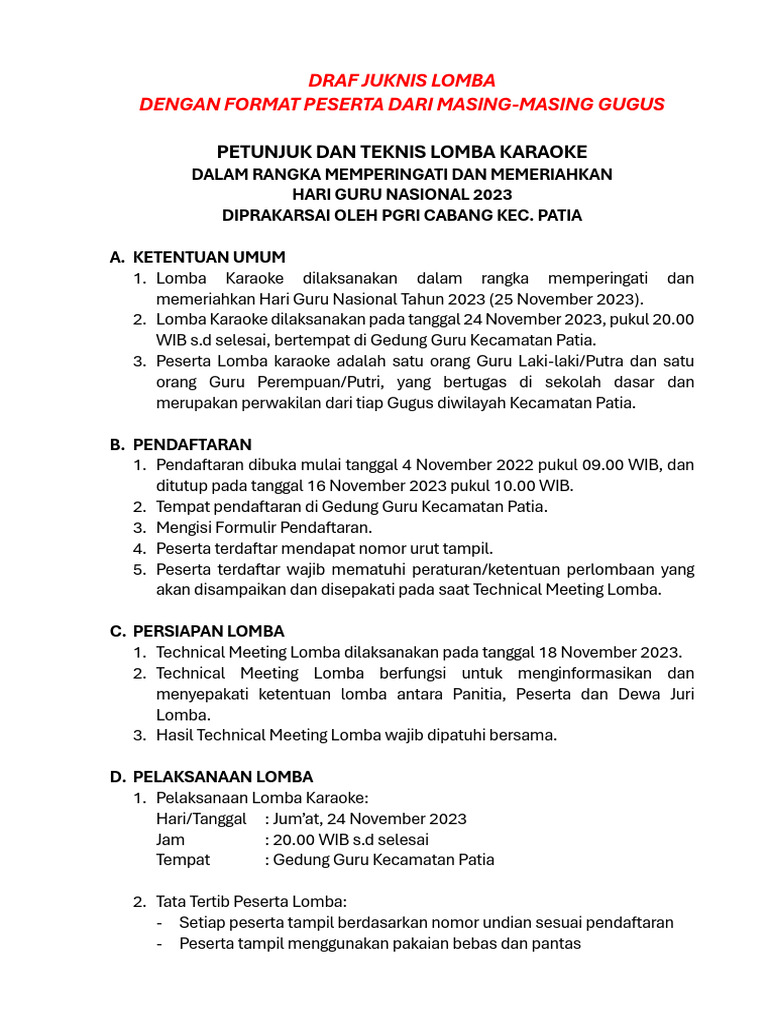 DRAF JUKNIS LOMBA
DENGAN FORMAT PESERTA DARI MASING-MASING GUGUS

PETUNJUK DAN TEKNIS LOMBA KARAOKE
DALAM RANGKA MEMPERINGATI DAN MEMERIAHKAN
HARI GURU NASIONAL 2023
DIPRAKARSAI OLEH PGRI CABANG KEC. PATIA

A. KETENTUAN UMUM
1. Lomba Karaoke dilaksanakan dalam rangka memperingati dan memeriahkan Hari Guru Nasional Tahun 2023 (25 November 2023).
2. Lomba Karaoke dilaksanakan pada tanggal 24 November 2023, pukul 20.00 WIB s.d selesai, bertempat di Gedung Guru Kecamatan Patia.
3. Peserta Lomba karaoke adalah satu orang Guru Laki-laki/Putra dan satu orang Guru Perempuan/Putri, yang bertugas di sekolah dasar dan merupakan perwakilan dari tiap Gugus diwilayah Kecamatan Patia.

B. PENDAFTARAN
1. Pendaftaran dibuka mulai tanggal 4 November 2022 pukul 09.00 WIB, dan ditutup pada tanggal 16 November 2023 pukul 10.00 WIB.
2. Tempat pendaftaran di Gedung Guru Kecamatan Patia.
3. Mengisi Formulir Pendaftaran.
4. Peserta terdaftar mendapat nomor urut tampil.
5. Peserta terdaftar wajib mematuhi peraturan/ketentuan perlombaan yang akan disampaikan dan disepakati pada saat Technical Meeting Lomba.

C. PERSIAPAN LOMBA
1. Technical Meeting Lomba dilaksanakan pada tanggal 18 November 2023.
2. Technical Meeting Lomba berfungsi untuk menginformasikan dan menyepakati ketentuan lomba antara Panitia, Peserta dan Dewa Juri Lomba.
3. Hasil Technical Meeting Lomba wajib dipatuhi bersama.

D. PELAKSANAAN LOMBA
1. Pelaksanaan Lomba Karaoke:
Hari/Tanggal : Jum'at, 24 November 2023
Jam : 20.00 WIB s.d selesai
Tempat : Gedung Guru Kecamatan Patia

2. Tata Tertib Peserta Lomba:
- Setiap peserta tampil berdasarkan nomor undian sesuai pendaftaran
- Peserta tampil menggunakan pakaian bebas dan pantas